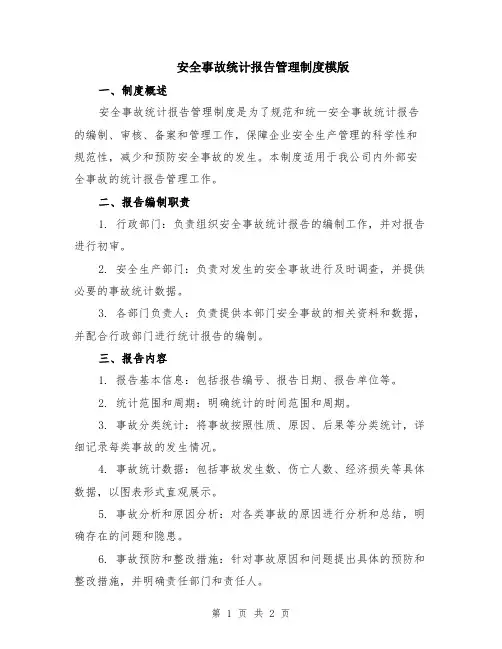 安全事故统计报告管理制度模版

一、制度概述

安全事故统计报告管理制度是为了规范和统一安全事故统计报告的编制、审核、备案和管理工作，保障企业安全生产管理的科学性和规范性，减少和预防安全事故的发生。本制度适用于我公司内外部安全事故的统计报告管理工作。

二、报告编制职责

1. 行政部门：负责组织安全事故统计报告的编制工作，并对报告进行初审。

2. 安全生产部门：负责对发生的安全事故进行及时调查，并提供必要的事故统计数据。

3. 各部门负责人：负责提供本部门安全事故的相关资料和数据，并配合行政部门进行统计报告的编制。

三、报告内容

1. 报告基本信息：包括报告编号、报告日期、报告单位等。

2. 统计范围和周期：明确统计的时间范围和周期。

3. 事故分类统计：将事故按照性质、原因、后果等分类统计，详细记录每类事故的发生情况。

4. 事故统计数据：包括事故发生数、伤亡人数、经济损失等具体数据，以图表形式直观展示。

5. 事故分析和原因分析：对各类事故的原因进行分析和总结，明确存在的问题和隐患。

6. 事故预防和整改措施：针对事故原因和问题提出具体的预防和整改措施，并明确责任部门和责任人。

第 1 页 共 2 页